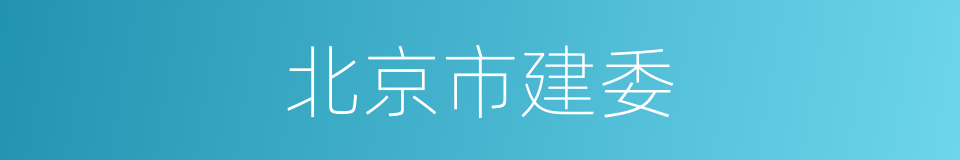 北京市建委